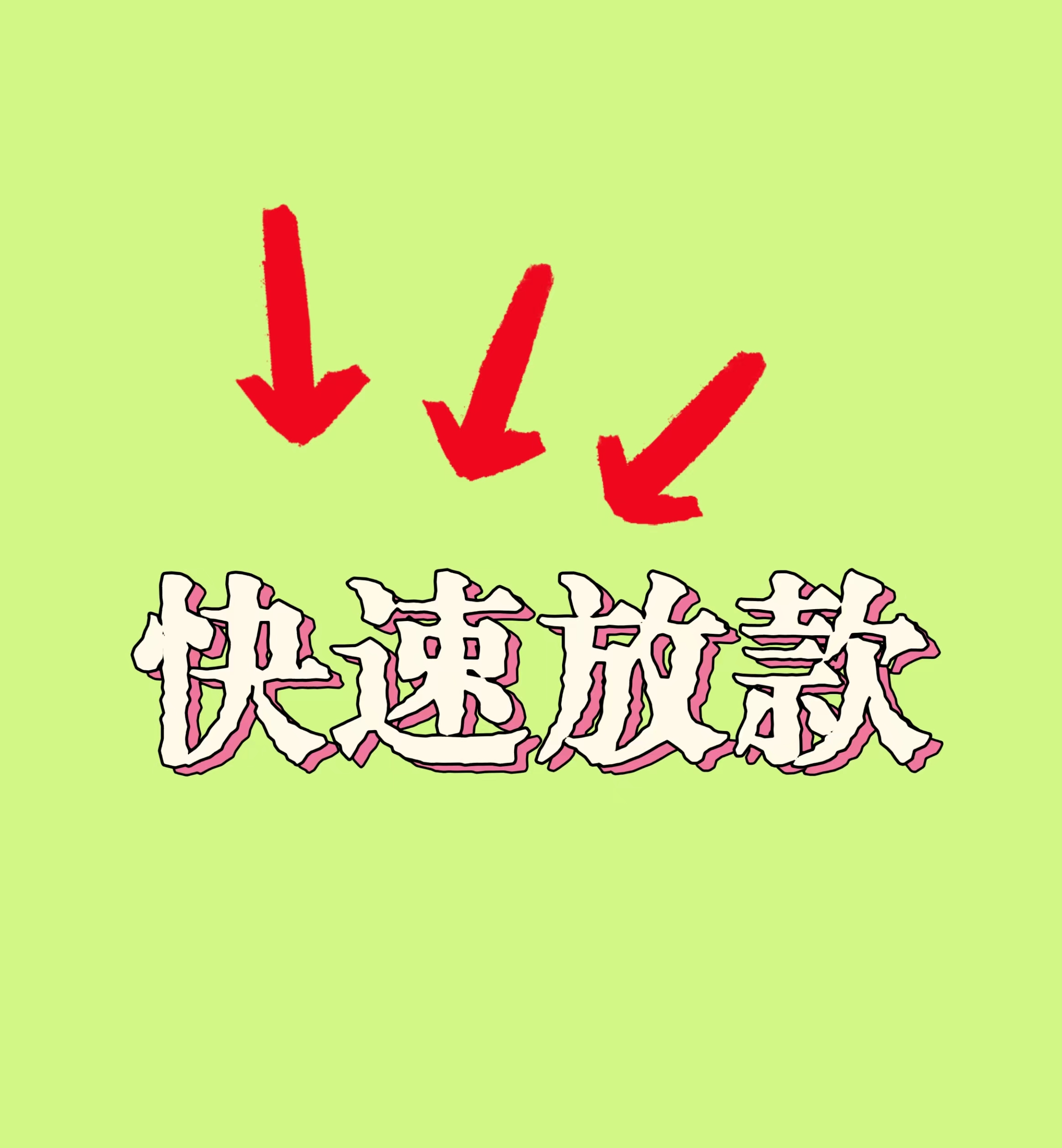 快速放款